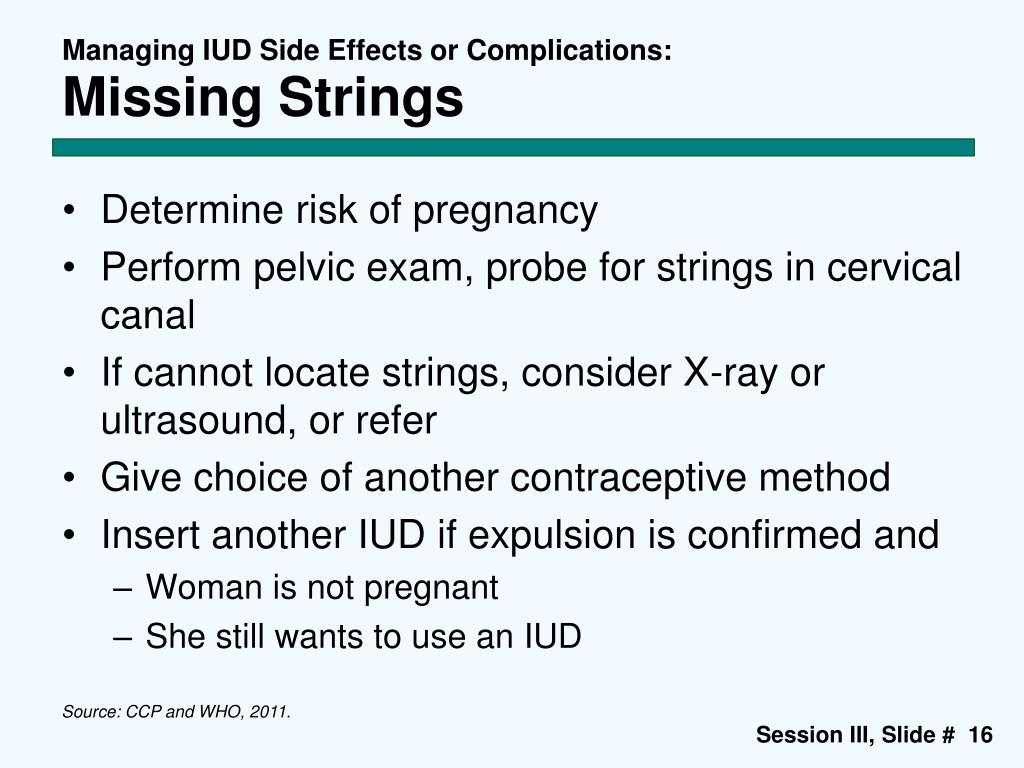 Managing IUD Side Effects or Complications:
Missing Strings

• Determine risk of pregnancy
• Perform pelvic exam, probe for strings in cervical canal
• If cannot locate strings, consider X-ray or ultrasound, or refer
• Give choice of another contraceptive method
• Insert another IUD if expulsion is confirmed and
– Woman is not pregnant
– She still wants to use an IUD

Source: CCP and WHO, 2011.

Session III, Slide # 16